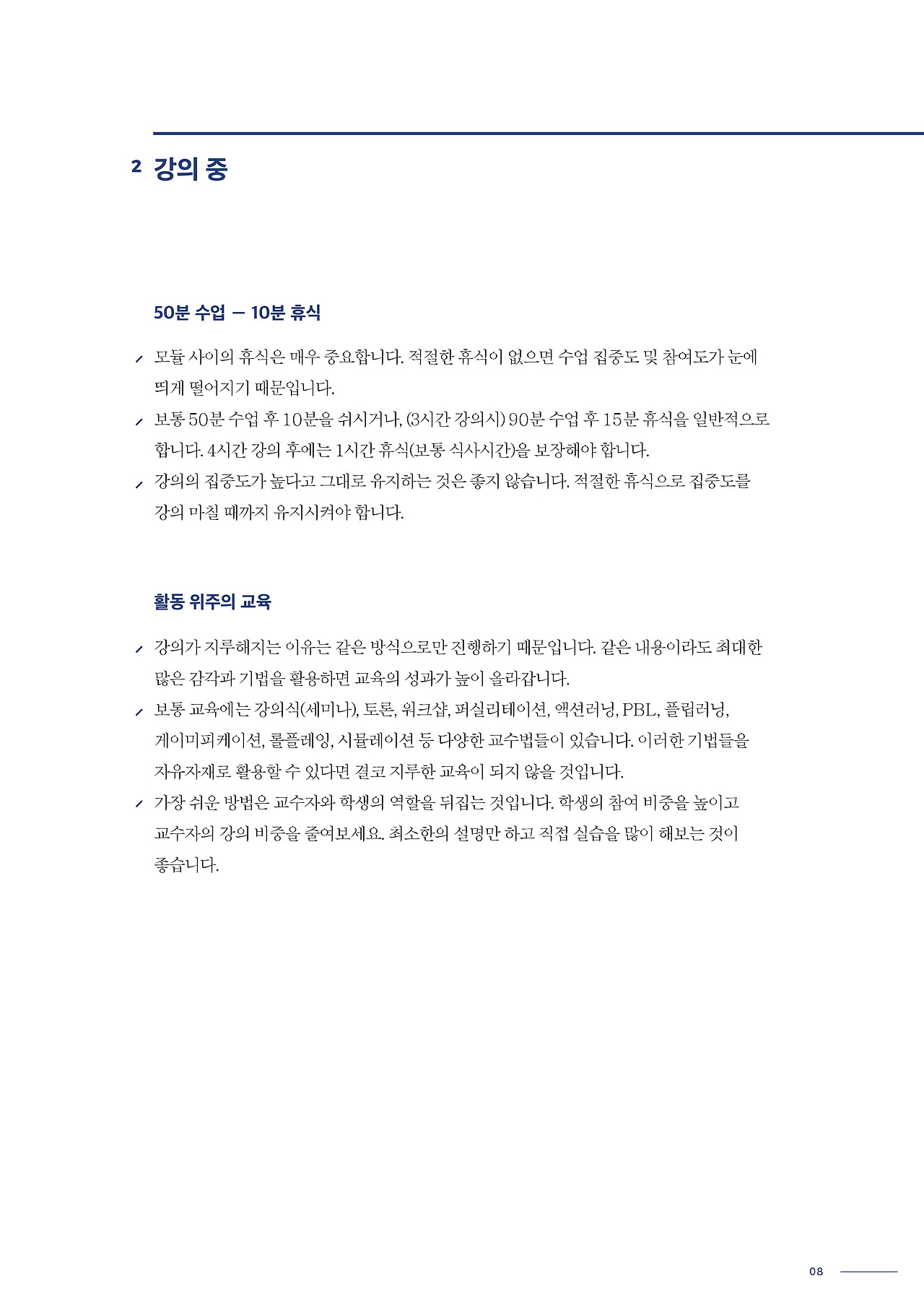 2 강의 중

50분 수업 — 10분 휴식

모듈 사이의 휴식은 매우 중요합니다. 적절한 휴식이 없으면 수업 집중도 및 참여도가 눈에 띄게 떨어지기 때문입니다.

보통 50분 수업 후 10분을 쉬시거나, (3시간 강의시) 90분 수업 후 15분 휴식을 일반적으로 합니다. 4시간 강의 후에는 1시간 휴식(보통 식사시간)을 보장해야 합니다.

강의의 집중도가 높다고 그대로 유지하는 것은 좋지 않습니다. 적절한 휴식으로 집중도를 강의 마칠 때까지 유지시켜야 합니다.

활동 위주의 교육

강의가 지루해지는 이유는 같은 방식으로만 진행하기 때문입니다. 같은 내용이라도 최대한 많은 감각과 기법을 활용하면 교육의 성과가 높이 올라갑니다.

보통 교육에는 강의식(세미나), 토론, 워크샵, 퍼실리테이션, 액션러닝, PBL, 플립러닝, 게이미피케이션, 롤플레잉, 시뮬레이션 등 다양한 교수법들이 있습니다. 이러한 기법들을 자유자재로 활용할 수 있다면 결코 지루한 교육이 되지 않을 것입니다.

가장 쉬운 방법은 교수자와 학생의 역할을 뒤집는 것입니다. 학생의 참여 비중을 높이고 교수자의 강의 비중을 줄여보세요. 최소한의 설명만 하고 직접 실습을 많이 해보는 것이 좋습니다.

08